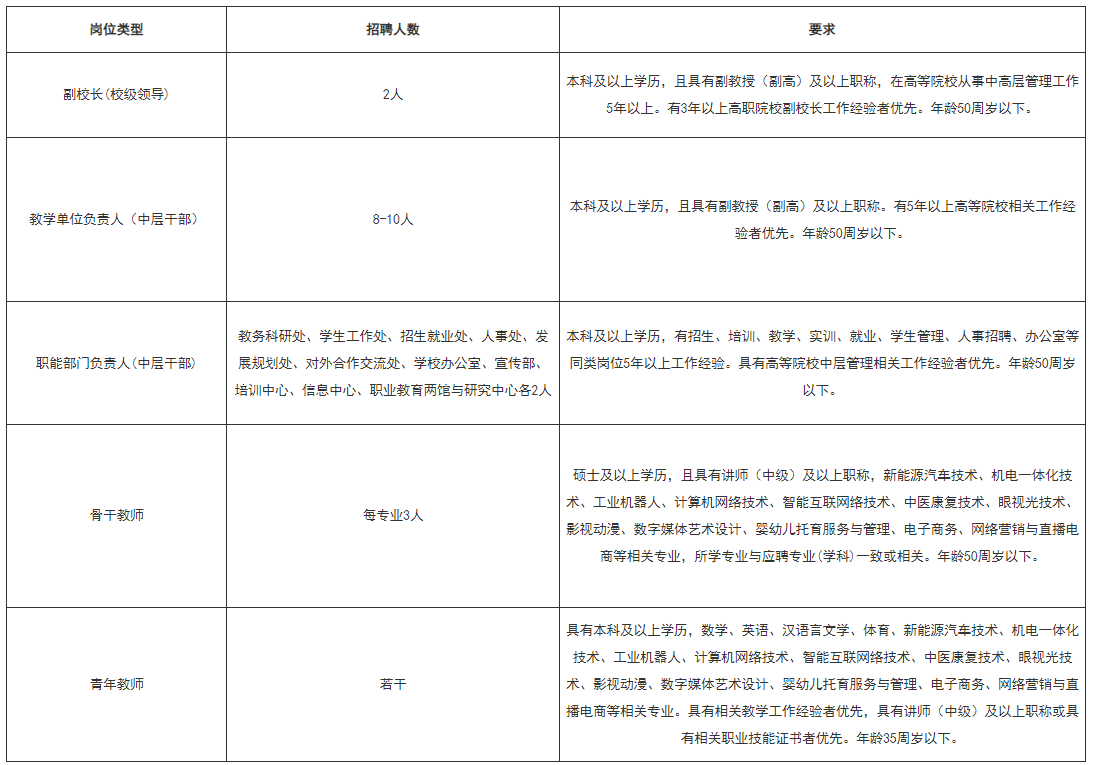 | 岗位类型 | 招聘人数 | 要求 |
|---|---|---|
| 副校长（校级领导） | 2人 | 本科及以上学历，且具有副教授（副高）及以上职称，在高等院校从事中高层管理工作5年以上。有3年以上高职院校副校长工作经验者优先。年龄50周岁以下。 |
| 教学单位负责人（中层干部） | 8-10人 | 本科及以上学历，且具有副教授（副高）及以上职称。有5年以上高等院校相关工作经验者优先。年龄50周岁以下。 |
| 职能部门负责人（中层干部） | 教务科研处、学生工作处、招生就业处、人事处、发展规划处、对外合作交流处、学校办公室、宣传部、培训中心、信息中心、职业教育两馆与研究中心各2人 | 本科及以上学历，有招生、培训、教学、实训、就业、学生管理、人事招聘、办公室等同类岗位5年以上工作经验。具有高等院校中层管理相关工作经验者优先。年龄50周岁以下。 |
| 骨干教师 | 每专业3人 | 硕士及以上学历，且具有讲师（中级）及以上职称，新能源汽车技术、机电一体化技术、工业机器人、计算机网络技术、智能互联网络技术、中医康复技术、眼视光技术、影视动漫、数字媒体艺术设计、婴幼儿托育服务与管理、电子商务、网络营销与直播电商等相关专业，所学专业与应聘专业(学科)一致或相关。年龄50周岁以下。 |
| 青年教师 | 若干 | 具有本科及以上学历，数学、英语、汉语言文学、体育、新能源汽车技术、机电一体化技术、工业机器人、计算机网络技术、智能互联网络技术、中医康复技术、眼视光技术、影视动漫、数字媒体艺术设计、婴幼儿托育服务与管理、电子商务、网络营销与直播电商等相关专业。具有相关教学工作经验者优先，具有讲师（中级）及以上职称或具有相关职业技能证书者优先。年龄35周岁以下。 |